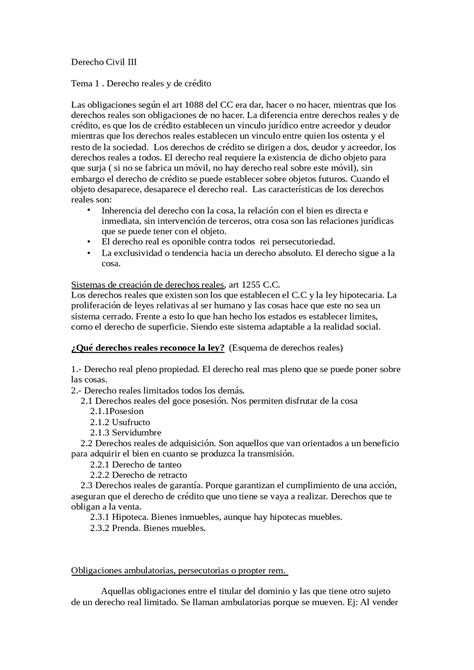 Derecho Civil III

Tema 1 . Derecho reales y de crédito

Las obligaciones según el art 1088 del CC era dar, hacer o no hacer, mientras que los derechos reales son obligaciones de no hacer. La diferencia entre derechos reales y de crédito, es que los de crédito establecen un vinculo jurídico entre acreedor y deudor mientras que los derechos reales establecen un vinculo entre quien los ostenta y el resto de la sociedad. Los derechos de crédito se dirigen a dos, deudor y acreedor, los derechos reales a todos. El derecho real requiere la existencia de dicho objeto para que surja ( si no se fabrica un móvil, no hay derecho real sobre este móvil), sin embargo el derecho de crédito se puede establecer sobre objetos futuros. Cuando el objeto desaparece, desaparece el derecho real. Las características de los derechos reales son:

• Inherencia del derecho con la cosa, la relación con el bien es directa e inmediata, sin intervención de terceros, otra cosa son las relaciones jurídicas que se puede tener con el objeto.
• El derecho real es oponible contra todos rei persecutoriedad.
• La exclusividad o tendencia hacia un derecho absoluto. El derecho sigue a la cosa.

Sistemas de creación de derechos reales, art 1255 C.C.
Los derechos reales que existen son los que establecen el C.C y la ley hipotecaria. La proliferación de leyes relativas al ser humano y las cosas hace que este no sea un sistema cerrado. Frente a esto lo que han hecho los estados es establecer limites, como el derecho de superficie. Siendo este sistema adaptable a la realidad social.

¿Qué derechos reales reconoce la ley? (Esquema de derechos reales)

1.- Derecho real pleno propiedad. El derecho real mas pleno que se puede poner sobre las cosas.
2.- Derecho reales limitados todos los demás.
2.1 Derechos reales del goce posesión. Nos permiten disfrutar de la cosa
2.1.1Posesion
2.1.2 Usufructo
2.1.3 Servidumbre
2.2 Derechos reales de adquisición. Son aquellos que van orientados a un beneficio para adquirir el bien en cuanto se produzca la transmisión.
2.2.1 Derecho de tanteo
2.2.2 Derecho de retracto
2.3 Derechos reales de garantía. Porque garantizan el cumplimiento de una acción, aseguran que el derecho de crédito que uno tiene se vaya a realizar. Derechos que te obligan a la venta.
2.3.1 Hipoteca. Bienes inmuebles, aunque hay hipotecas muebles.
2.3.2 Prenda. Bienes muebles.

Obligaciones ambulatorias, persecutorias o propter rem.

Aquellas obligaciones entre el titular del dominio y las que tiene otro sujeto de un derecho real limitado. Se llaman ambulatorias porque se mueven. Ej: Al vender